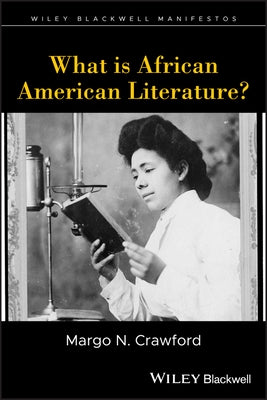 WILEY BLACKWELL MANIFESTOS

What is African American Literature?

Margo N. Crawford

WILEY Blackwell